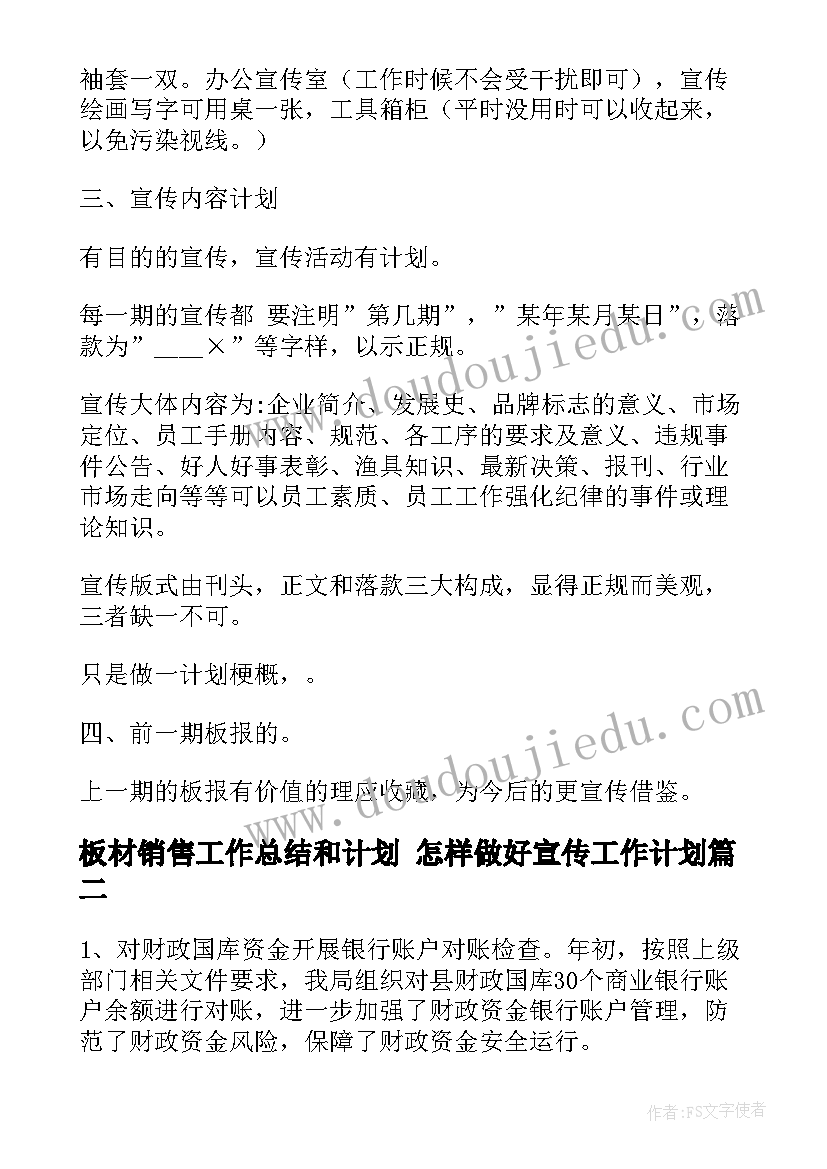 袖套一双。办公宣传室（工作时候不会受干扰即可），宣传绘画写字可用桌一张，工具箱柜（平时没用时可以收起来，以免污染视线。）

三、宣传内容计划

有目的的宣传，宣传活动有计划。

每一期的宣传都 要注明”第几期”，”某年某月某日”，落款为”____×”等字样，以示正规。

宣传大体内容为:企业简介、发展史、品牌标志的意义、市场定位、员工手册内容、规范、各工序的要求及意义、违规事件公告、好人好事表彰、渔具知识、最新决策、报刊、行业市场走向等等可以员工素质、员工工作强化纪律的事件或理论知识。

宣传版式由刊头，正文和落款三大构成，显得正规而美观，三者缺一不可。

只是做一计划梗概，。

四、前一期板报的。

上一期的板报有价值的理应收藏，为今后的更宣传借鉴。

板材销售工作总结和计划 怎样做好宣传工作计划篇二

1、对财政国库资金开展银行账户对账检查。年初，按照上级部门相关文件要求，我局组织对县财政国库30个商业银行账户余额进行对账，进一步加强了财政资金银行账户管理，防范了财政资金风险，保障了财政资金安全运行。

www.doudoujiedu.com

www.doudoujiedu.com

作者：FS文字使者